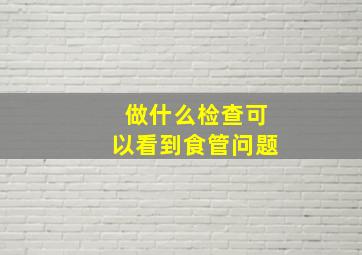 做什么检查可以看到食管问题